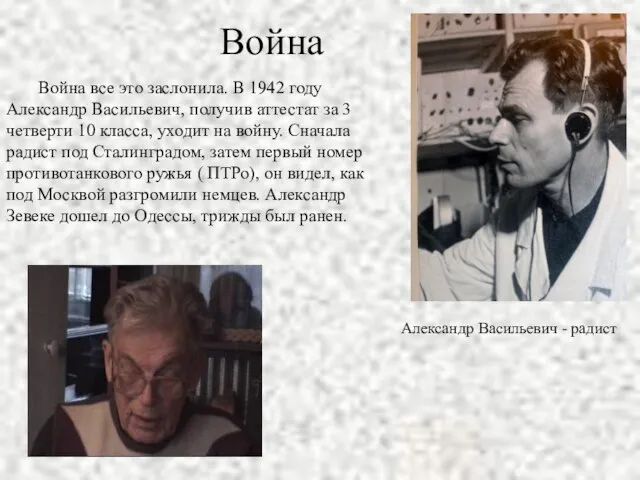 Война

Война все это заслонила. В 1942 году Александр Васильевич, получив аттестат за 3 четверти 10 класса, уходит на войну. Сначала радист под Сталинградом, затем первый номер противотанкового ружья ( ПТРо), он видел, как под Москвой разгромили немцев. Александр Зевеке дошел до Одессы, трижды был ранен.

Александр Васильевич - радист